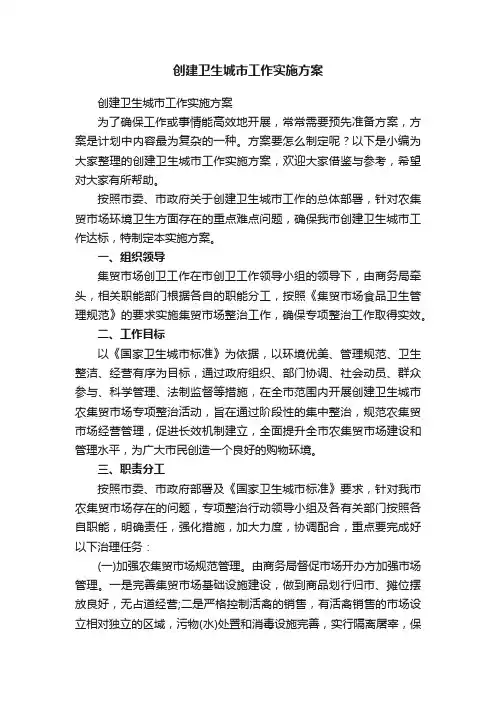 创建卫生城市工作实施方案

创建卫生城市工作实施方案

为了确保工作或事情能高效地开展，常常需要预先准备方案，方案是计划中内容最为复杂的一种。方案要怎么制定呢？以下是小编为大家整理的创建卫生城市工作实施方案，欢迎大家借鉴与参考，希望对大家有所帮助。

按照市委、市政府关于创建卫生城市工作的总体部署，针对农集贸市场环境卫生方面存在的重点难点问题，确保我市创建卫生城市工作达标，特制定本实施方案。

一、组织领导

集贸市场创卫工作在市创卫工作领导小组的领导下，由商务局牵头，相关职能部门根据各自的职能分工，按照《集贸市场食品卫生管理规范》的要求实施集贸市场整治工作，确保专项整治工作取得实效。

二、工作目标

以《国家卫生城市标准》为依据，以环境优美、管理规范、卫生整洁、经营有序为目标，通过政府组织、部门协调、社会动员、群众参与、科学管理、法制监督等措施，在全市范围内开展创建卫生城市农集贸市场专项整治活动，旨在通过阶段性的集中整治，规范农集贸市场经营管理，促进长效机制建立，全面提升全市农集贸市场建设和管理水平，为广大市民创造一个良好的购物环境。

三、职责分工

按照市委、市政府部署及《国家卫生城市标准》要求，针对我市农集贸市场存在的问题，专项整治行动领导小组及各有关部门按照各自职能，明确责任，强化措施，加大力度，协调配合，重点要完成好以下治理任务：

(一)加强农集贸市场规范管理。由商务局督促市场开办方加强市场管理。一是完善集贸市场基础设施建设，做到商品划行归市、摊位摆放良好，无占道经营;二是严格控制活禽的销售，有活禽销售的市场设立相对独立的区域，污物(水)处置和消毒设施完善，实行隔离屠宰，保